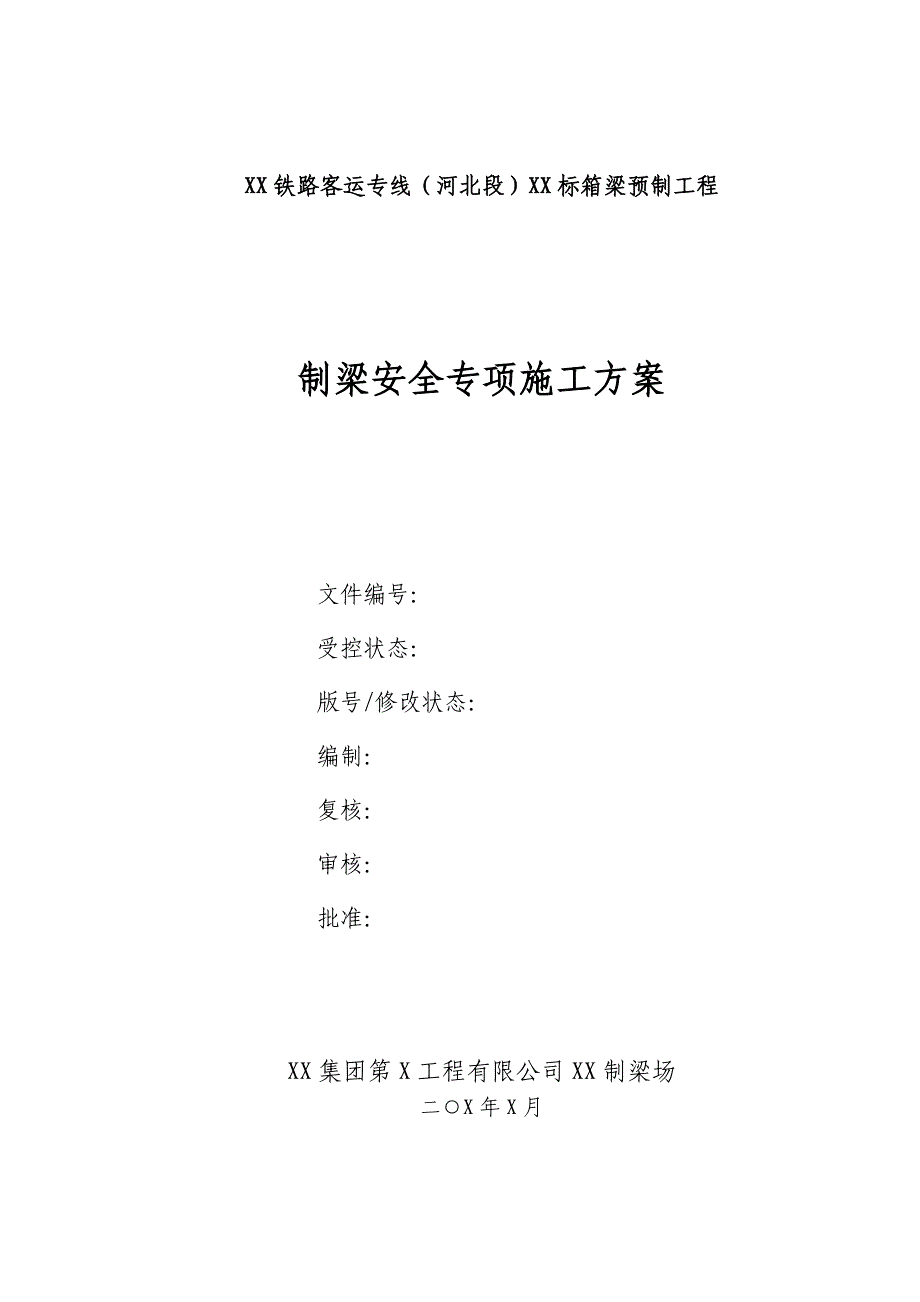 XX铁路客运专线（河北段）XX标箱梁预制工程

制梁安全专项施工方案

文件编号：

受控状态：

版号/修改状态：

编制：

复核：

审核：

批准：

XX集团第X工程有限公司XX制梁场

二〇X年X月